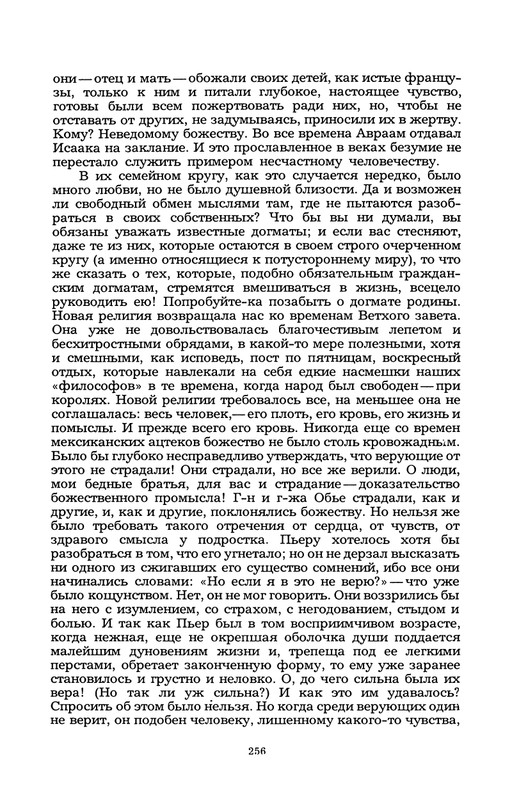 они — отец и мать — обожали своих детей, как истые французы, только к ним и питали глубокое, настоящее чувство, готовы были всем пожертвовать ради них, но, чтобы не отставать от других, не задумываясь, приносили их в жертву. Кому? Неведомому божеству. Во все времена Авраам отдавал Исаака на заклание. И это прославленное в веках безумие не перестало служить примером несчастному человечеству.

В их семейном кругу, как это случается нередко, было много любви, но не было душевной близости. Да и возможен ли свободный обмен мыслями там, где не пытаются разобраться в своих собственных? Что бы вы ни думали, вы обязаны уважать известные догматы; и если вас стесняют, даже те из них, которые остаются в своем строго очерченном кругу (а именно относящиеся к потустороннему миру), то что же сказать о тех, которые, подобно обязательным гражданским догматам, стремятся вмешиваться в жизнь, всецело руководить ею! Попробуйте-ка позабыть о догмате родины. Новая религия возвращала нас ко временам Ветхого завета. Она уже не довольствовалась благочестивым лепетом и бесхитростными обрядами, в какой-то мере полезными, хотя и смешными, как исповедь, пост по пятницам, воскресный отдых, которые навлекали на себя едкие насмешки наших «философов» в те времена, когда народ был свободен — при королях. Новой религии требовалось все, на меньшее она не соглашалась: весь человек,— его плоть, его кровь, его жизнь и помыслы. И прежде всего его кровь. Никогда еще со времен мексиканских ацтеков божество не было столь кровожадным. Было бы глубоко несправедливо утверждать, что верующие от этого не страдали! Они страдали, но все же верили. О люди, мои бедные братья, для вас и страдание — доказательство божественного промысла! Г-н и г-жа Обье страдали, как и другие, и, как и другие, поклонялись божеству. Но нельзя же было требовать такого отречения от сердца, от чувств, от здравого смысла у подростка. Пьеру хотелось хотя бы разобраться в том, что его угнетало; но он не дерзал высказать ни одного из сжигавших его существо сомнений, ибо все они начинались словами: «Но если я в это не верю?» — что уже было кощунством. Нет, он не мог говорить. Они воззрились бы на него с изумлением, со страхом, с негодованием, стыдом и болью. И так как Пьер был в том восприимчивом возрасте, когда нежная, еще не окрепшая оболочка души поддается малейшим дуновениям жизни и, трепеща под ее легкими перстами, обретает законченную форму, то ему уже заранее становилось и грустно и неловко. О, до чего сильна была их вера! (Но так ли уж сильна?) И как это им удавалось? Спросить об этом было нельзя. Но когда среди верующих один не верит, он подобен человеку, лишенному какого-то чувства,

256